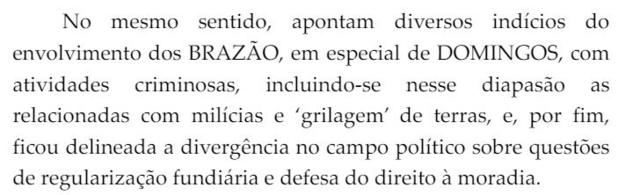 No mesmo sentido, apontam diversos indícios do envolvimento dos BRAZÃO, em especial de DOMINGOS, com atividades criminosas, incluindo-se nesse diapasão as relacionadas com milícias e 'grilagem' de terras, e, por fim, ficou delineada a divergência no campo político sobre questões de regularização fundiária e defesa do direito à moradia.